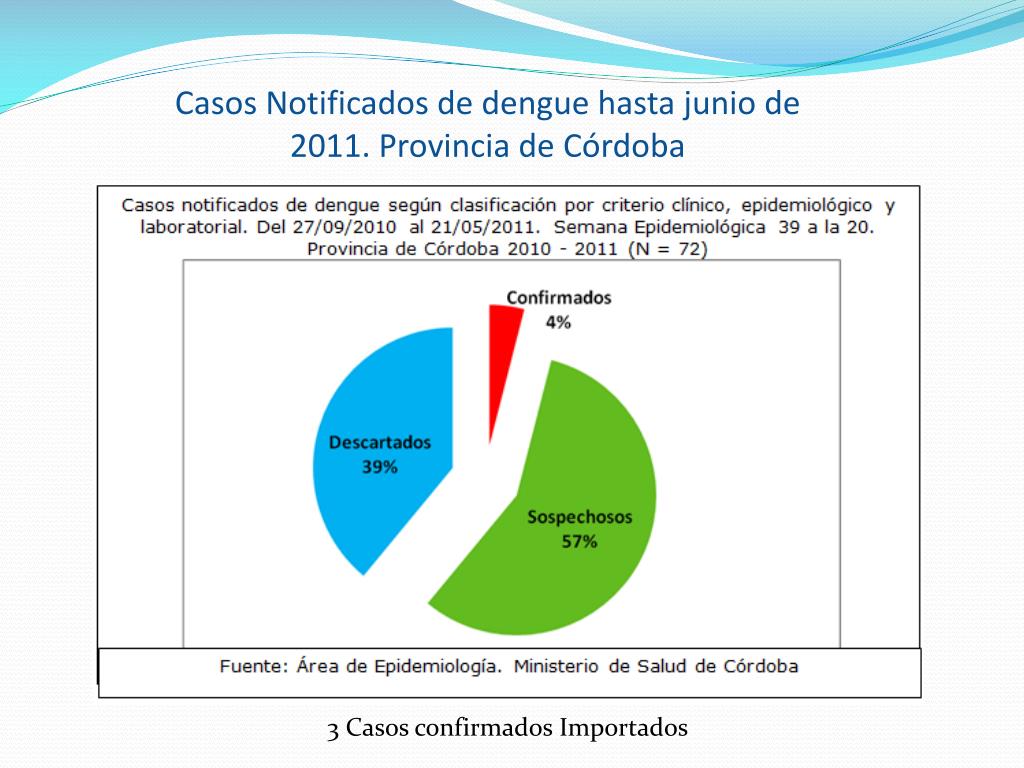 Casos Notificados de dengue hasta junio de 2011. Provincia de Córdoba

Casos notificados de dengue según clasificación por criterio clínico, epidemiológico y laboratorial. Del 27/09/2010 al 21/05/2011. Semana Epidemiológica 39 a la 20. Provincia de Córdoba 2010 - 2011 (N = 72)

Confirmados
4%

Descartados
39%

Sospechosos
57%

Fuente: Área de Epidemiología. Ministerio de Salud de Córdoba

3 Casos confirmados Importados